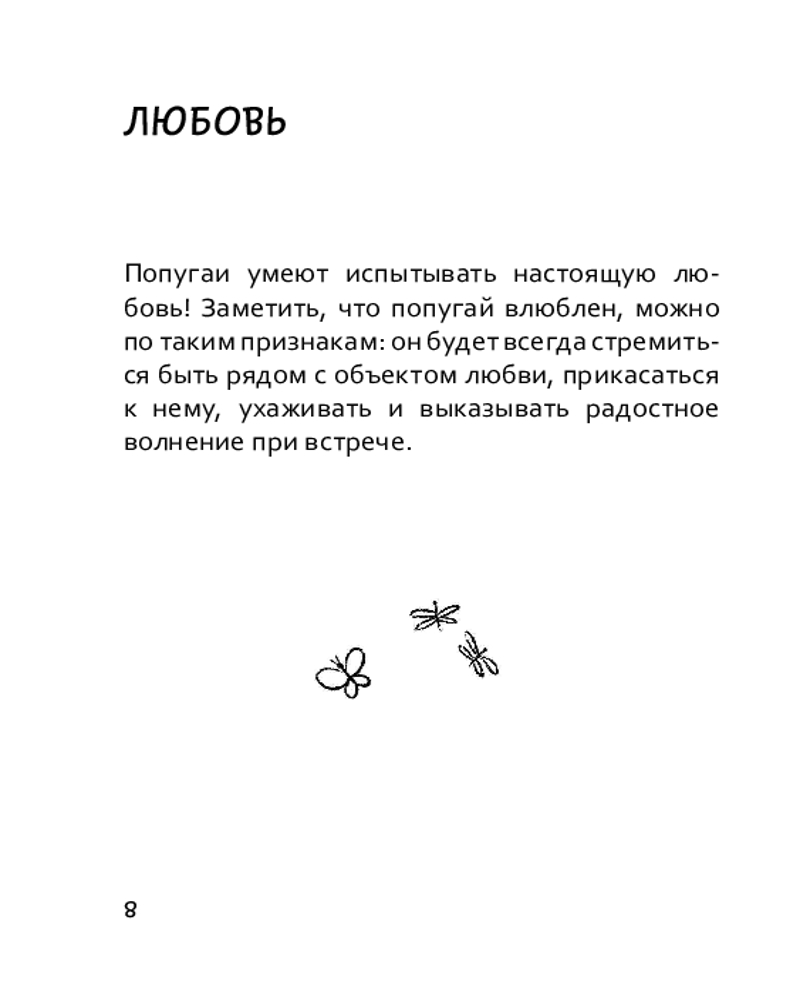 ЛЮБОВЬ

Попугаи умеют испытывать настоящую любовь! Заметить, что попугай влюблен, можно по таким признакам: он будет всегда стремиться быть рядом с объектом любви, прикасаться к нему, ухаживать и выказывать радостное волнение при встрече.

8